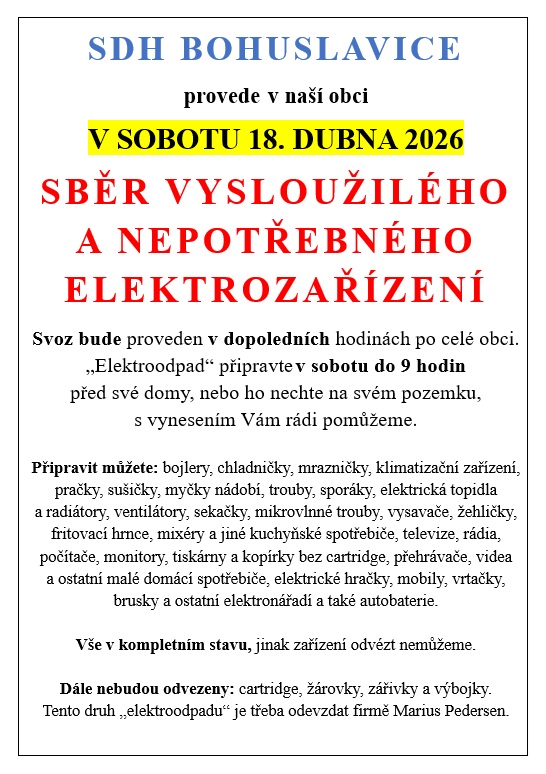 SDH BOHUSLAVICE

provede v naší obci

V SOBOTU 18. DUBNA 2026

SBĚR VYSLOUŽILÉHO A NEPOTŘEBNÉHO ELEKTROZAŘÍZENÍ

Svoz bude proveden v dopoledních hodinách po celé obci. „Elektroodpad“ připravte v sobotu do 9 hodin před své domy, nebo ho nechte na svém pozemku, s vynesením Vám rádi pomůžeme.

Připravit můžete: bojlery, chladničky, mrazničky, klimatizační zařízení, pračky, sušičky, myčky nádobí, trouby, sporáky, elektrická topidla a radiátory, ventilátory, sekačky, mikrovlnné trouby, vysavače, žehličky, fritovací hrnce, mixéry a jiné kuchyňské spotřebiče, televize, rádia, počítače, monitory, tiskárny a kopírky bez cartridge, přehrávače, videa a ostatní malé domácí spotřebiče, elektrické hračky, mobily, vrtačky, brusky a ostatní elektronářadí a také autobaterie.

Vše v kompletním stavu, jinak zařízení odvézt nemůžeme.

Dále nebudou odvezeny: cartridge, žárovky, zářivky a výbojky. Tento druh „elektroodpadu“ je třeba odevzdat firmě Marius Pedersen.